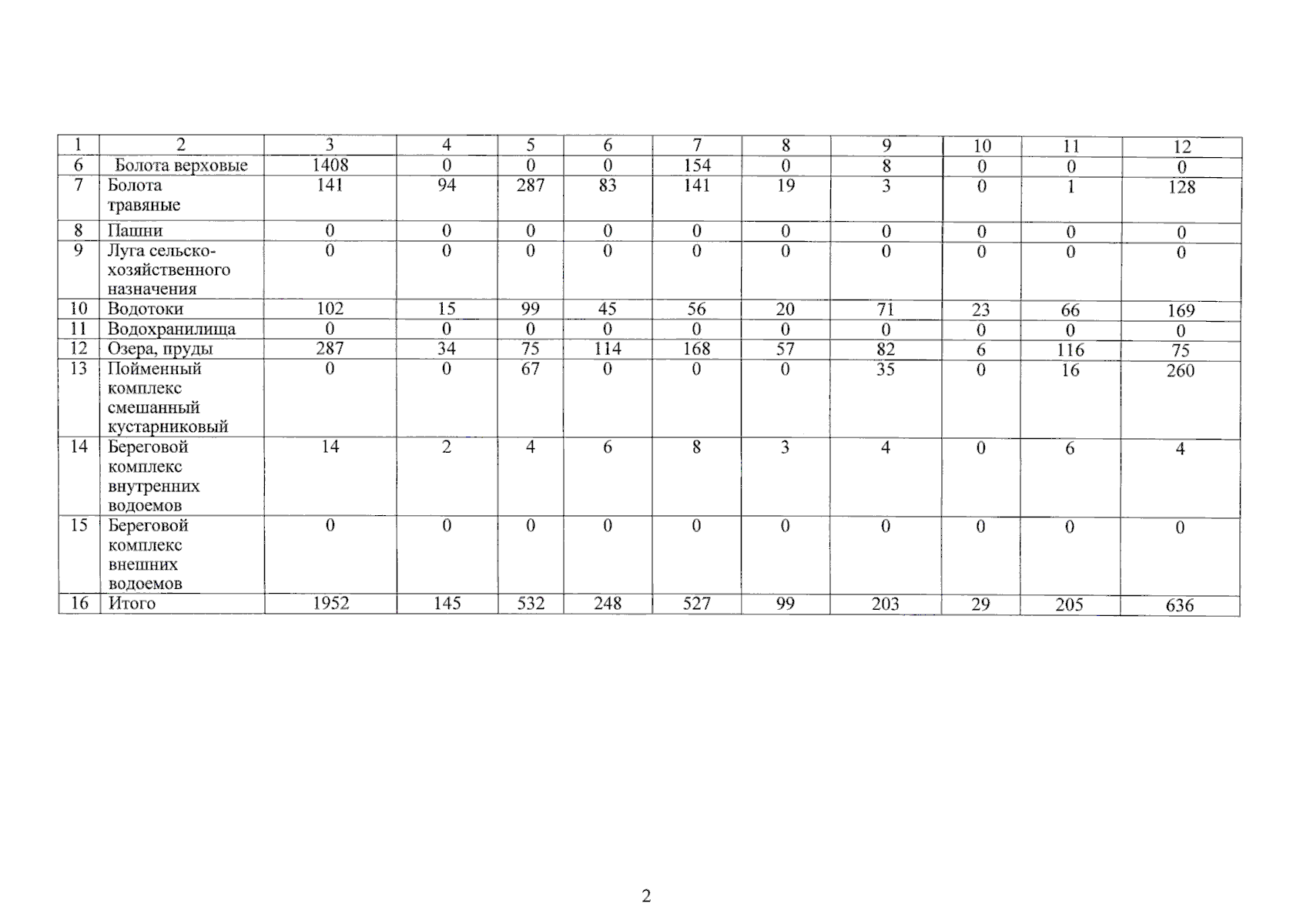 | 1 | 2 | 3 | 4 | 5 | 6 | 7 | 8 | 9 | 10 | 11 | 12 |
|---|---|---|---|---|---|---|---|---|---|---|---|
| 6 | Болота верховые | 1408 | 0 | 0 | 0 | 154 | 0 | 8 | 0 | 0 | 0 |
| 7 | Болота травяные | 141 | 94 | 287 | 83 | 141 | 19 | 3 | 0 | 1 | 128 |
| 8 | Пашни | 0 | 0 | 0 | 0 | 0 | 0 | 0 | 0 | 0 | 0 |
| 9 | Луга сельско-хозяйственного назначения | 0 | 0 | 0 | 0 | 0 | 0 | 0 | 0 | 0 | 0 |
| 10 | Водотоки | 102 | 15 | 99 | 45 | 56 | 20 | 71 | 23 | 66 | 169 |
| 11 | Водохранилища | 0 | 0 | 0 | 0 | 0 | 0 | 0 | 0 | 0 | 0 |
| 12 | Озера, пруды | 287 | 34 | 75 | 114 | 168 | 57 | 82 | 6 | 116 | 75 |
| 13 | Пойменный комплекс смешанный кустарниковый | 0 | 0 | 67 | 0 | 0 | 0 | 35 | 0 | 16 | 260 |
| 14 | Береговой комплекс внутренних водоемов | 14 | 2 | 4 | 6 | 8 | 3 | 4 | 0 | 6 | 4 |
| 15 | Береговой комплекс внешних водоемов | 0 | 0 | 0 | 0 | 0 | 0 | 0 | 0 | 0 | 0 |
| 16 | Итого | 1952 | 145 | 532 | 248 | 527 | 99 | 203 | 29 | 205 | 636 |

2